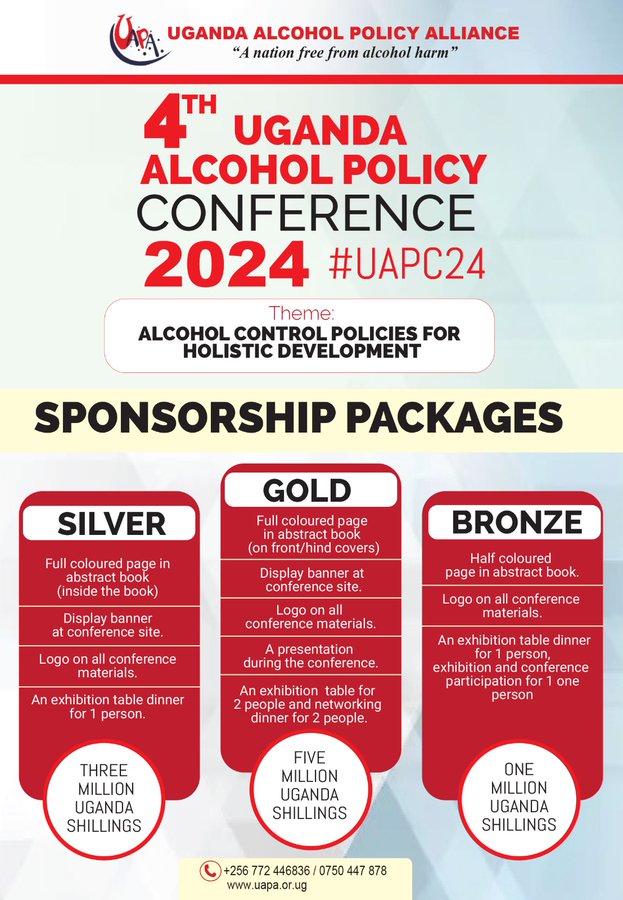 UAPA UGANDA ALCOHOL POLICY ALLIANCE
"A nation free from alcohol harm"

4TH UGANDA ALCOHOL POLICY CONFERENCE 2024 #UAPC24

Theme:
ALCOHOL CONTROL POLICIES FOR HOLISTIC DEVELOPMENT

SPONSORSHIP PACKAGES

SILVER

Full coloured page in abstract book (inside the book)

Display banner at conference site.

Logo on all conference materials.

An exhibition table dinner for 1 person.

THREE MILLION UGANDA SHILLINGS

GOLD

Full coloured page in abstract book (on front/hind covers)

Display banner at conference site.

Logo on all conference materials.

A presentation during the conference.

An exhibition table for 2 people and networking dinner for 2 people.

FIVE MILLION UGANDA SHILLINGS

BRONZE

Half coloured page in abstract book.

Logo on all conference materials.

An exhibition table dinner for 1 person, exhibition and conference participation for 1 one person

ONE MILLION UGANDA SHILLINGS

+256 772 446836 / 0750 447 878
www.uapa.or.ug